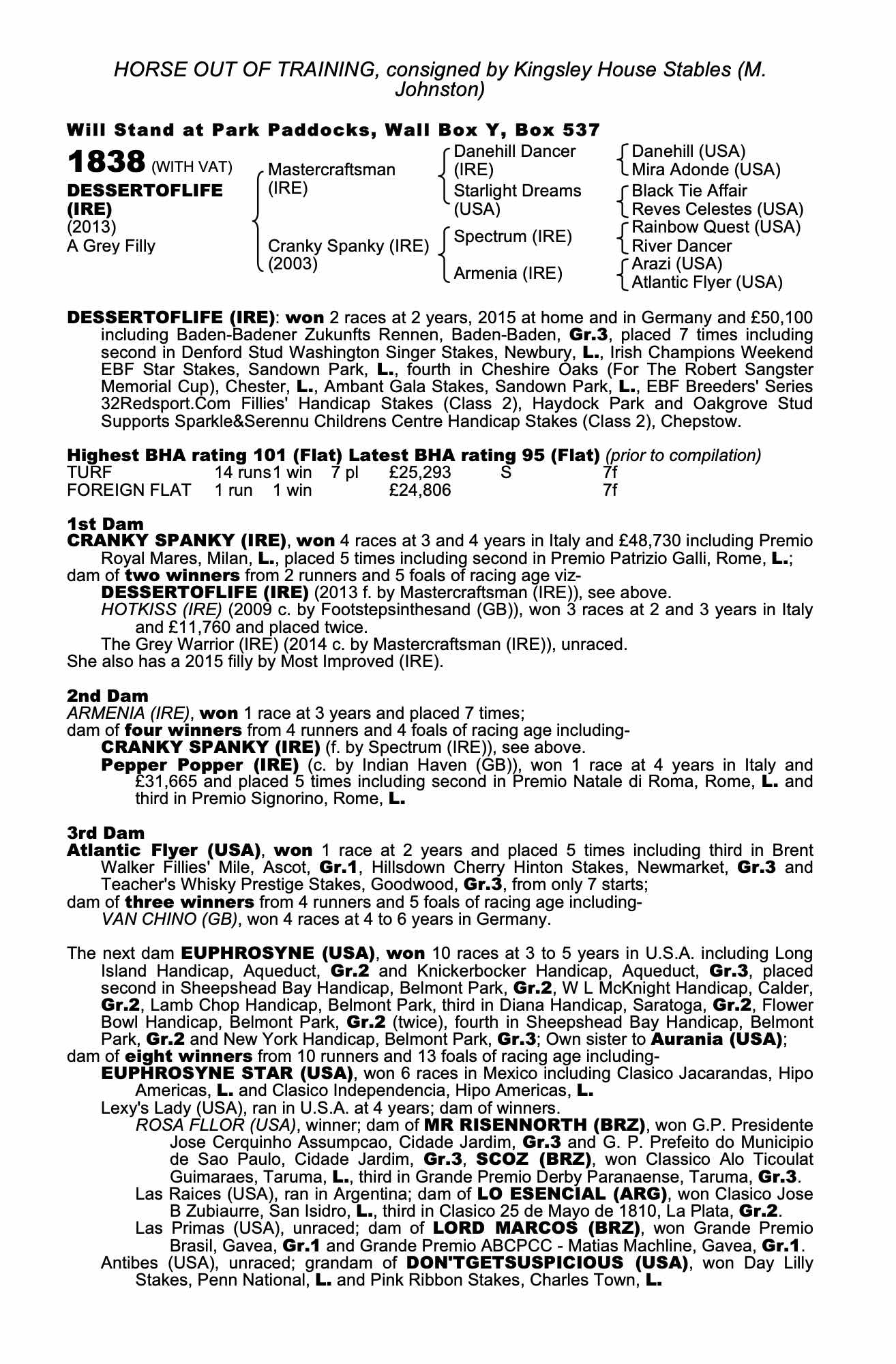 HORSE OUT OF TRAINING, consigned by Kingsley House Stables (M. Johnston)

Will Stand at Park Paddocks, Wall Box Y, Box 537

1838 (WITH VAT)
DESSERTOFLIFE (IRE)
(2013)
A Grey Filly

Mastercraftsman (IRE)
Cranky Spanky (IRE) (2003)

Danehill Dancer (IRE)
Starlight Dreams (USA)
Spectrum (IRE)
Armenia (IRE)

Danehill (USA)
Mira Adonde (USA)
Black Tie Affair
Reves Celestes (USA)
Rainbow Quest (USA)
River Dancer
Arazi (USA)
Atlantic Flyer (USA)

DESSERTOFLIFE (IRE): won 2 races at 2 years, 2015 at home and in Germany and £50,100 including Baden-Badener Zukunfts Rennen, Baden-Baden, Gr.3, placed 7 times including second in Denford Stud Washington Singer Stakes, Newbury, L., Irish Champions Weekend EBF Star Stakes, Sandown Park, L., fourth in Cheshire Oaks (For The Robert Sangster Memorial Cup), Chester, L., Ambant Gala Stakes, Sandown Park, L., EBF Breeders' Series 32Redsport.Com Fillies' Handicap Stakes (Class 2), Haydock Park and Oakgrove Stud Supports Sparkle&Serennu Childrens Centre Handicap Stakes (Class 2), Chepstow.

Highest BHA rating 101 (Flat) Latest BHA rating 95 (Flat) (prior to compilation)

| TURF | 14 runs | 1 win | 7 pl | £25,293 | S | 7f |
|---|---|---|---|---|---|---|
| FOREIGN FLAT | 1 run | 1 win | | £24,806 | | 7f |

1st Dam
CRANKY SPANKY (IRE), won 4 races at 3 and 4 years in Italy and £48,730 including Premio Royal Mares, Milan, L., placed 5 times including second in Premio Patrizio Galli, Rome, L.;
dam of two winners from 2 runners and 5 foals of racing age viz-
DESSERTOFLIFE (IRE) (2013 f. by Mastercraftsman (IRE)), see above.
HOTKISS (IRE) (2009 c. by Footstepsinthesand (GB)), won 3 races at 2 and 3 years in Italy and £11,760 and placed twice.
The Grey Warrior (IRE) (2014 c. by Mastercraftsman (IRE)), unraced.
She also has a 2015 filly by Most Improved (IRE).

2nd Dam
ARMENIA (IRE), won 1 race at 3 years and placed 7 times;
dam of four winners from 4 runners and 4 foals of racing age including-
CRANKY SPANKY (IRE) (f. by Spectrum (IRE)), see above.
Pepper Popper (IRE) (c. by Indian Haven (GB)), won 1 race at 4 years in Italy and £31,665 and placed 5 times including second in Premio Natale di Roma, Rome, L. and third in Premio Signorino, Rome, L.

3rd Dam
Atlantic Flyer (USA), won 1 race at 2 years and placed 5 times including third in Brent Walker Fillies' Mile, Ascot, Gr.1, Hillsdown Cherry Hinton Stakes, Newmarket, Gr.3 and Teacher's Whisky Prestige Stakes, Goodwood, Gr.3, from only 7 starts;
dam of three winners from 4 runners and 5 foals of racing age including-
VAN CHINO (GB), won 4 races at 4 to 6 years in Germany.

The next dam EUPHROSYNE (USA), won 10 races at 3 to 5 years in U.S.A. including Long Island Handicap, Aqueduct, Gr.2 and Knickerbocker Handicap, Aqueduct, Gr.3, placed second in Sheepshead Bay Handicap, Belmont Park, Gr.2, W L McKnight Handicap, Calder, Gr.2, Lamb Chop Handicap, Belmont Park, third in Diana Handicap, Saratoga, Gr.2, Flower Bowl Handicap, Belmont Park, Gr.2 (twice), fourth in Sheepshead Bay Handicap, Belmont Park, Gr.2 and New York Handicap, Belmont Park, Gr.3; Own sister to Aurania (USA);
dam of eight winners from 10 runners and 13 foals of racing age including-
EUPHROSYNE STAR (USA), won 6 races in Mexico including Clasico Jacarandas, Hipo Americas, L. and Clasico Independencia, Hipo Americas, L.
Lexy's Lady (USA), ran in U.S.A. at 4 years; dam of winners.
ROSA FLLOR (USA), winner; dam of MR RISENNORTH (BRZ), won G.P. Presidente Jose Cerquinho Assumpcao, Cidade Jardim, Gr.3 and G. P. Prefeito do Municipio de Sao Paulo, Cidade Jardim, Gr.3, SCOZ (BRZ), won Classico Alo Ticoulat Guimaraes, Taruma, L., third in Grande Premio Derby Paranaense, Taruma, Gr.3.
Las Raices (USA), ran in Argentina; dam of LO ESENCIAL (ARG), won Clasico Jose B Zubiaurre, San Isidro, L., third in Clasico 25 de Mayo de 1810, La Plata, Gr.2.
Las Primas (USA), unraced; dam of LORD MARCOS (BRZ), won Grande Premio Brasil, Gavea, Gr.1 and Grande Premio ABCPCC - Matias Machline, Gavea, Gr.1.
Antibes (USA), unraced; grandam of DON'TGETSUSPICIOUS (USA), won Day Lilly Stakes, Penn National, L. and Pink Ribbon Stakes, Charles Town, L.